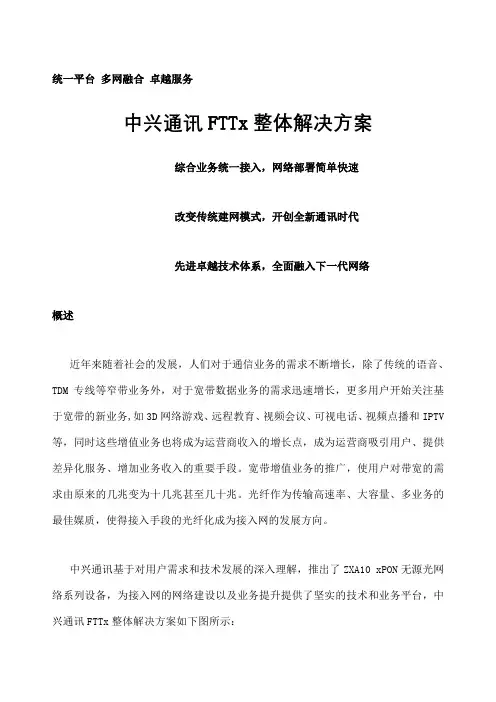 统一平台 多网融合 卓越服务

中兴通讯 FTTx 整体解决方案

综合业务统一接入，网络部署简单快速

改变传统建网模式，开创全新通讯时代

先进卓越技术体系，全面融入下一代网络

概述

近年来随着社会的发展，人们对于通信业务的需求不断增长，除了传统的语音、TDM 专线等窄带业务外，对于宽带数据业务的需求迅速增长，更多用户开始关注基于宽带的新业务，如 3D 网络游戏、远程教育、视频会议、可视电话、视频点播和 IPTV 等，同时这些增值业务也将成为运营商收入的增长点，成为运营商吸引用户、提供差异化服务、增加业务收入的重要手段。宽带增值业务的推广，使用户对带宽的需求由原来的几兆变为十几兆甚至几十兆。光纤作为传输高速率、大容量、多业务的最佳媒质，使得接入手段的光纤化成为接入网的发展方向。

中兴通讯基于对用户需求和技术发展的深入理解，推出了 ZXA10 xPON 无源光网络系列设备，为接入网的网络建设以及业务提升提供了坚实的技术和业务平台，中兴通讯 FTTx 整体解决方案如下图所示：